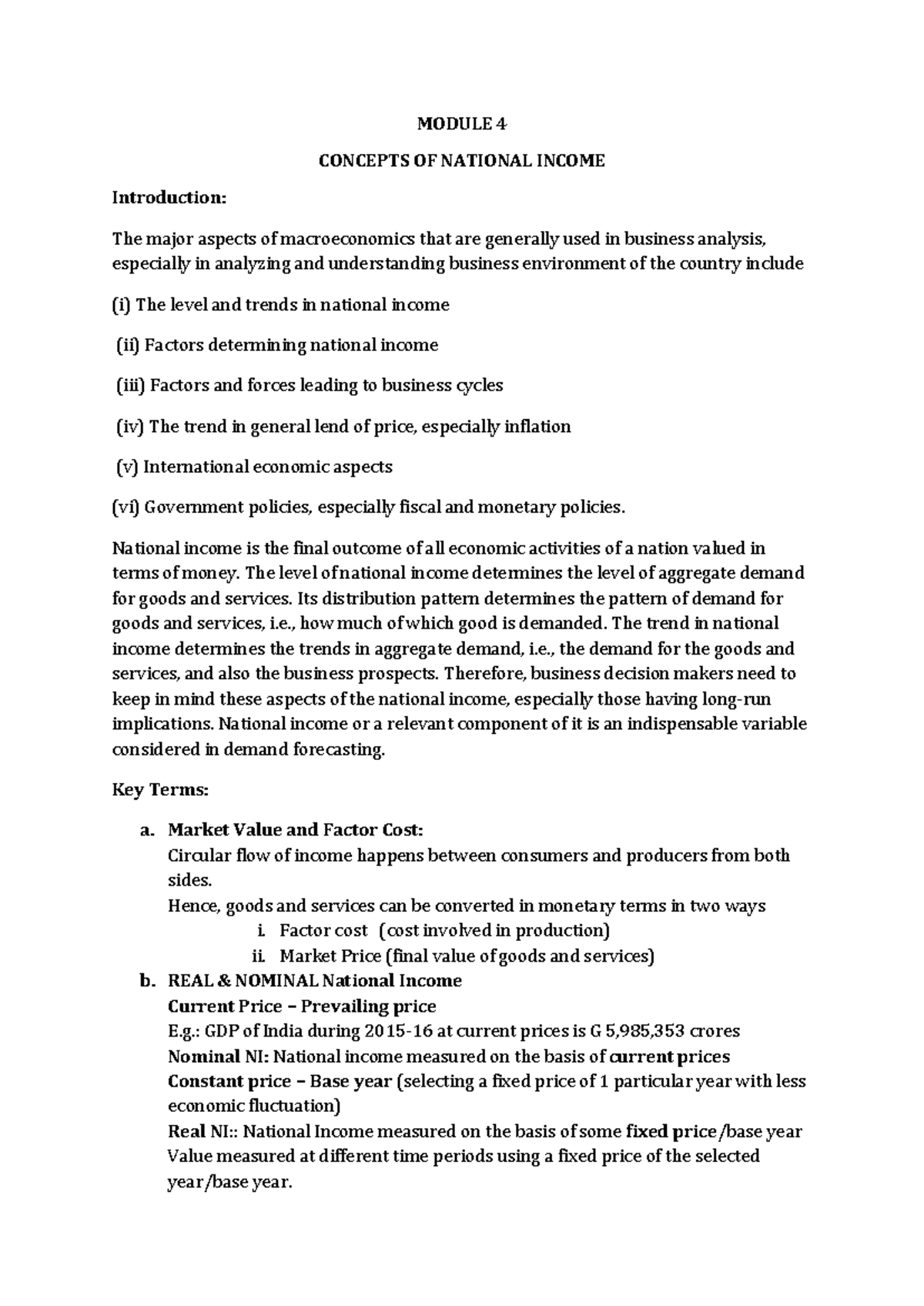 MODULE 4

CONCEPTS OF NATIONAL INCOME

Introduction:

The major aspects of macroeconomics that are generally used in business analysis, especially in analyzing and understanding business environment of the country include

(i) The level and trends in national income

(ii) Factors determining national income

(iii) Factors and forces leading to business cycles

(iv) The trend in general lend of price, especially inflation

(v) International economic aspects

(vi) Government policies, especially fiscal and monetary policies.

National income is the final outcome of all economic activities of a nation valued in terms of money. The level of national income determines the level of aggregate demand for goods and services. Its distribution pattern determines the pattern of demand for goods and services, i.e., how much of which good is demanded. The trend in national income determines the trends in aggregate demand, i.e., the demand for the goods and services, and also the business prospects. Therefore, business decision makers need to keep in mind these aspects of the national income, especially those having long-run implications. National income or a relevant component of it is an indispensable variable considered in demand forecasting.

Key Terms:

a. Market Value and Factor Cost:
Circular flow of income happens between consumers and producers from both sides.
Hence, goods and services can be converted in monetary terms in two ways
i. Factor cost (cost involved in production)
ii. Market Price (final value of goods and services)
b. REAL & NOMINAL National Income
Current Price – Prevailing price
E.g.: GDP of India during 2015-16 at current prices is G 5,985,353 crores
Nominal NI: National income measured on the basis of current prices
Constant price – Base year (selecting a fixed price of 1 particular year with less economic fluctuation)
Real NI:: National Income measured on the basis of some fixed price/base year
Value measured at different time periods using a fixed price of the selected year/base year.